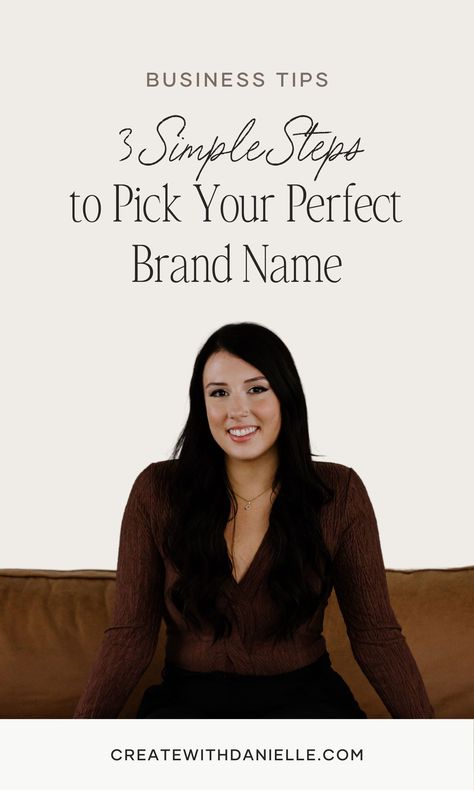 BUSINESS TIPS

3 Simple Steps
to Pick Your Perfect
Brand Name

CREATEWITHDANIELLE.COM